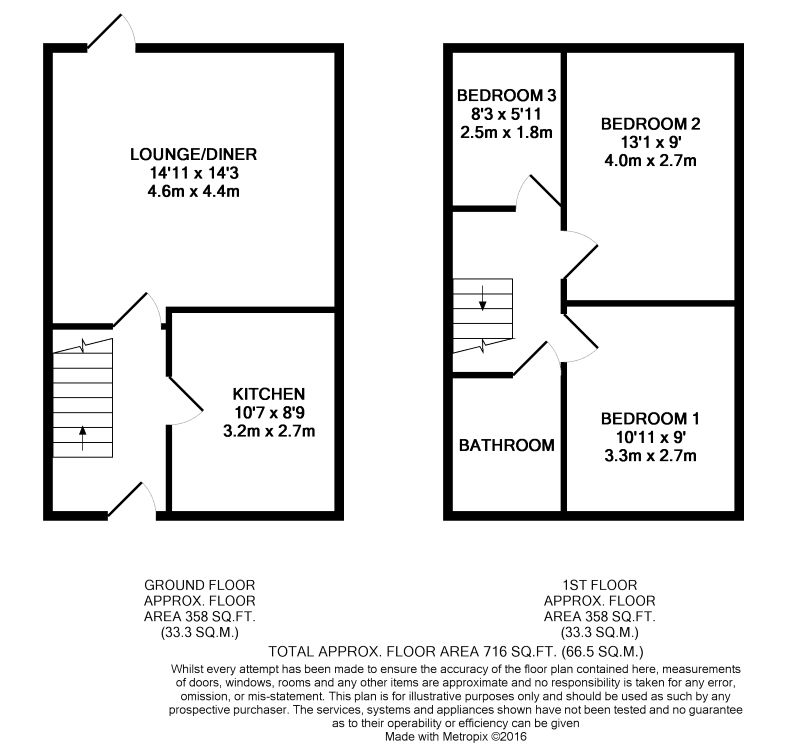 LOUNGE/DINER
14'11 x 14'3
4.6m x 4.4m

KITCHEN
10'7 x 8'9
3.2m x 2.7m

BEDROOM 3
8'3 x 5'11
2.5m x 1.8m

BEDROOM 2
13'1 x 9'
4.0m x 2.7m

BATHROOM

BEDROOM 1
10'11 x 9'
3.3m x 2.7m

GROUND FLOOR
APPROX. FLOOR
AREA 358 SQ.FT.
(33.3 SQ.M.)

1ST FLOOR
APPROX. FLOOR
AREA 358 SQ.FT.
(33.3 SQ.M.)

TOTAL APPROX. FLOOR AREA 716 SQ.FT. (66.5 SQ.M.)

Whilst every attempt has been made to ensure the accuracy of the floor plan contained here, measurements of doors, windows, rooms and any other items are approximate and no responsibility is taken for any error, omission, or mis-statement. This plan is for illustrative purposes only and should be used as such by any prospective purchaser. The services, systems and appliances shown have not been tested and no guarantee as to their operability or efficiency can be given
Made with Metropix ©2016